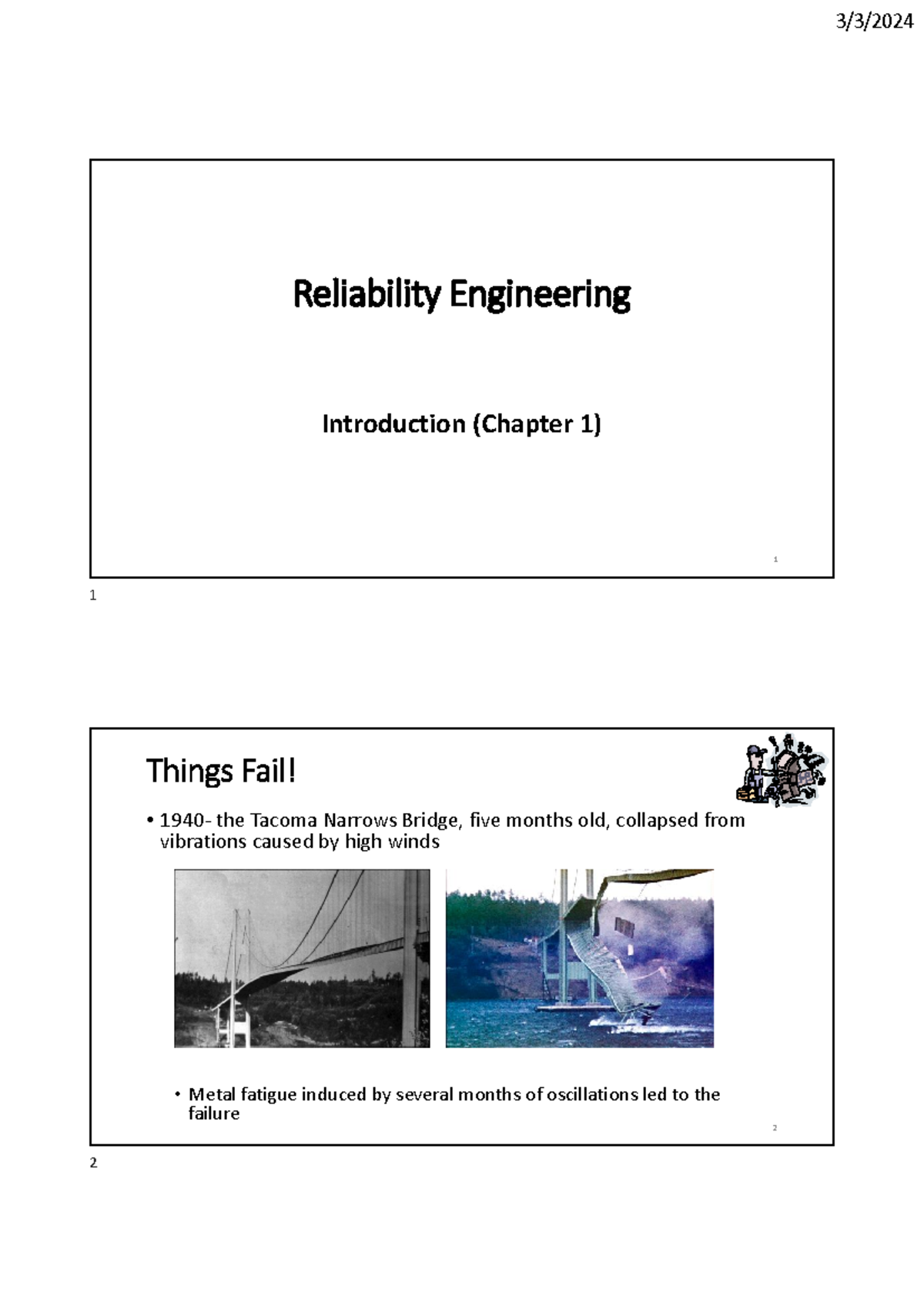 3/3/2024

Reliability Engineering

Introduction (Chapter 1)

1

1

Things Fail!

• 1940- the Tacoma Narrows Bridge, five months old, collapsed from vibrations caused by high winds

• Metal fatigue induced by several months of oscillations led to the failure

2

2